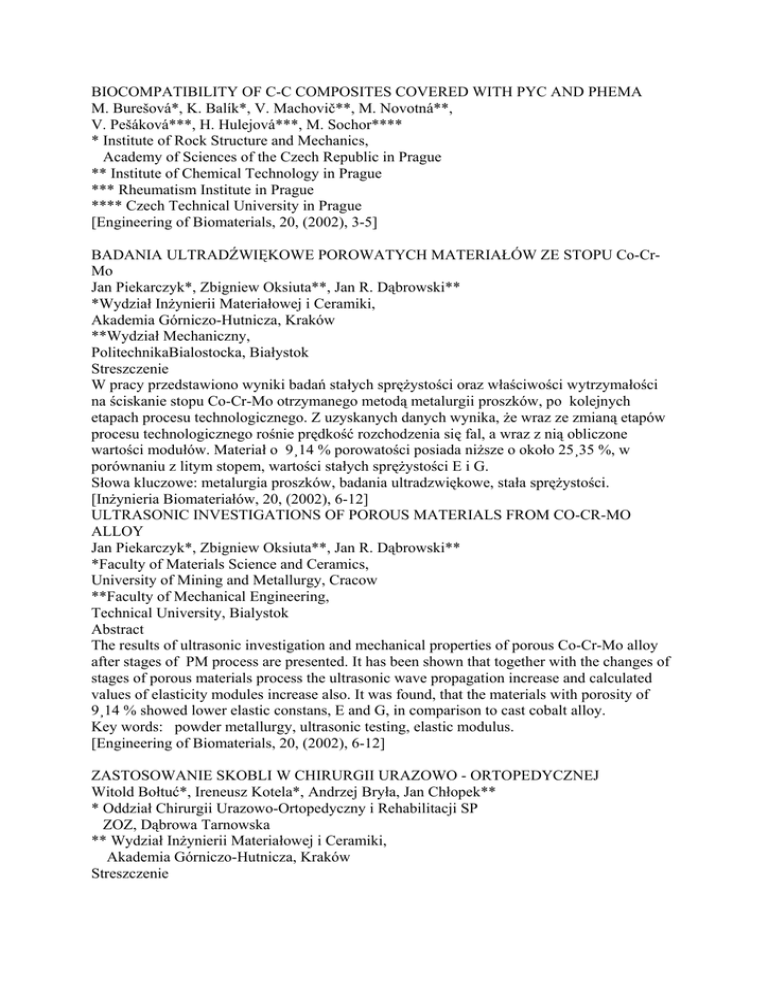 BIOCOMPATIBILITY OF C-C COMPOSITES COVERED WITH PYC AND PHEMA
M. Burešová*, K. Balík*, V. Machovič**, M. Novotná**,
V. Pešáková***, H. Hulejová***, M. Sochor****
* Institute of Rock Structure and Mechanics,
Academy of Sciences of the Czech Republic in Prague
** Institute of Chemical Technology in Prague
*** Rheumatism Institute in Prague
**** Czech Technical University in Prague
[Engineering of Biomaterials, 20, (2002), 3-5]

BADANIA ULTRADŹWIĘKOWE POROWATYCH MATERIAŁÓW ZE STOPU Co-Cr-Mo
Jan Piekarczyk*, Zbigniew Oksiuta**, Jan R. Dąbrowski**
*Wydział Inżynierii Materiałowej i Ceramiki,
Akademia Górniczo-Hutnicza, Kraków
**Wydział Mechaniczny,
PolitechnikaBialostocka, Białystok
Streszczenie
W pracy przedstawiono wyniki badań stałych sprężystości oraz właściwości wytrzymałości na ściskanie stopu Co-Cr-Mo otrzymanego metodą metalurgii proszków, po kolejnych etapach procesu technologicznego. Z uzyskanych danych wynika, że wraz ze zmianą etapów procesu technologicznego rośnie prędkość rozchodzenia się fal, a wraz z nią obliczone wartości modułów. Materiał o 9¸14 % porowatości posiada niższe o około 25¸35 %, w porównaniu z litym stopem, wartości stałych sprężystości E i G.
Słowa kluczowe: metalurgia proszków, badania ultradzwiękowe, stała sprężystości.
[Inżynieria Biomateriałów, 20, (2002), 6-12]
ULTRASONIC INVESTIGATIONS OF POROUS MATERIALS FROM CO-CR-MO ALLOY
Jan Piekarczyk*, Zbigniew Oksiuta**, Jan R. Dąbrowski**
*Faculty of Materials Science and Ceramics,
University of Mining and Metallurgy, Cracow
**Faculty of Mechanical Engineering,
Technical University, Bialystok
Abstract
The results of ultrasonic investigation and mechanical properties of porous Co-Cr-Mo alloy after stages of PM process are presented. It has been shown that together with the changes of stages of porous materials process the ultrasonic wave propagation increase and calculated values of elasticity modules increase also. It was found, that the materials with porosity of 9¸14 % showed lower elastic constans, E and G, in comparison to cast cobalt alloy.
Key words: powder metallurgy, ultrasonic testing, elastic modulus.
[Engineering of Biomaterials, 20, (2002), 6-12]

ZASTOSOWANIE SKOBLI W CHIRURGII URAZOWO - ORTOPEDYCZNEJ
Witold Bołtuć*, Ireneusz Kotela*, Andrzej Bryła, Jan Chłopek**
* Oddział Chirurgii Urazowo-Ortopedyczny i Rehabilitacji SP
ZOZ, Dąbrowa Tarnowska
** Wydział Inżynierii Materiałowej i Ceramiki,
Akademia Górniczo-Hutnicza, Kraków
Streszczenie